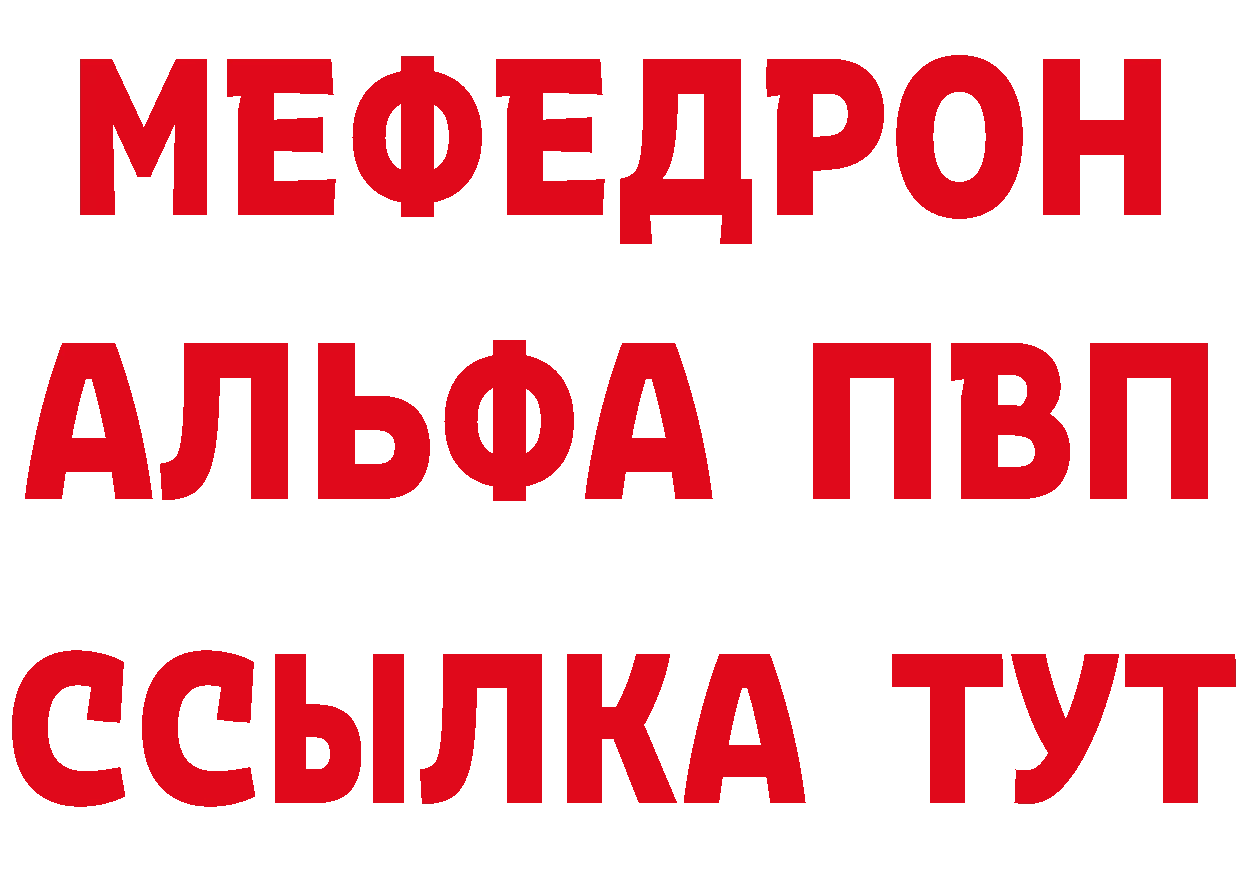 МЕФЕДРОН
АЛЬФА ПВП
ССЫЛКА ТУТ